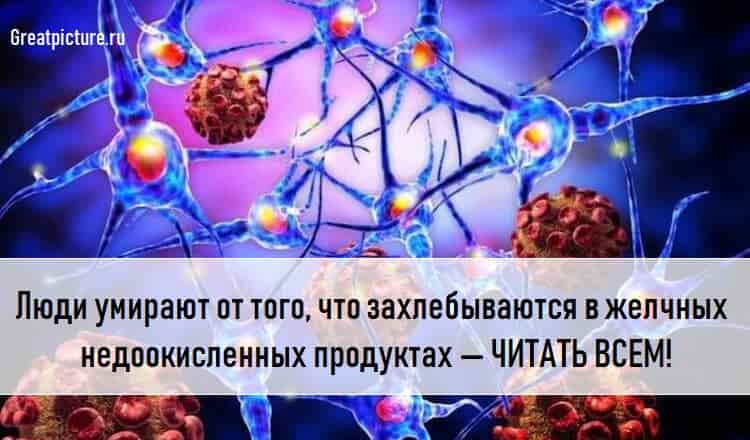 Greatpicture.ru

Люди умирают от того, что захлебываются в желчных недоокисленных продуктах — ЧИТАТЬ ВСЕМ!